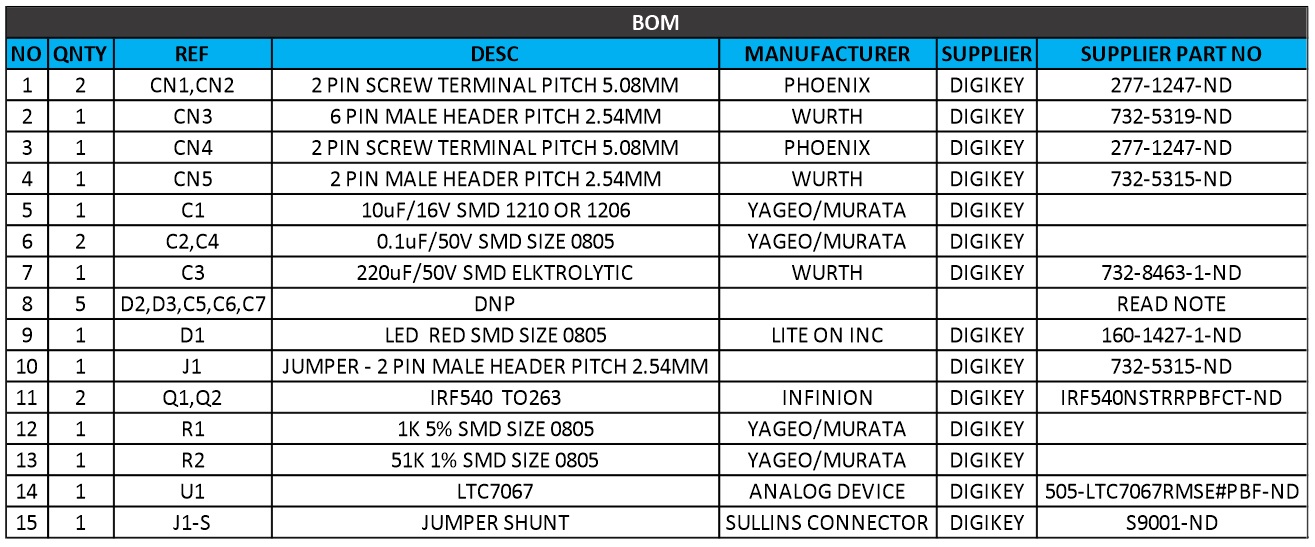 BOM

| NO | QNTY | REF | DESC | MANUFACTURER | SUPPLIER | SUPPLIER PART NO |
|---|---|---|---|---|---|---|
| 1 | 2 | CN1,CN2 | 2 PIN SCREW TERMINAL PITCH 5.08MM | PHOENIX | DIGIKEY | 277-1247-ND |
| 2 | 1 | CN3 | 6 PIN MALE HEADER PITCH 2.54MM | WURTH | DIGIKEY | 732-5319-ND |
| 3 | 1 | CN4 | 2 PIN SCREW TERMINAL PITCH 5.08MM | PHOENIX | DIGIKEY | 277-1247-ND |
| 4 | 1 | CN5 | 2 PIN MALE HEADER PITCH 2.54MM | WURTH | DIGIKEY | 732-5315-ND |
| 5 | 1 | C1 | 10uF/16V SMD 1210 OR 1206 | YAGEO/MURATA | DIGIKEY | |
| 6 | 2 | C2,C4 | 0.1uF/50V SMD SIZE 0805 | YAGEO/MURATA | DIGIKEY | |
| 7 | 1 | C3 | 220uF/50V SMD ELKTROLYTIC | WURTH | DIGIKEY | 732-8463-1-ND |
| 8 | 5 | D2,D3,C5,C6,C7 | DNP | | | READ NOTE |
| 9 | 1 | D1 | LED RED SMD SIZE 0805 | LITE ON INC | DIGIKEY | 160-1427-1-ND |
| 10 | 1 | J1 | JUMPER - 2 PIN MALE HEADER PITCH 2.54MM | | DIGIKEY | 732-5315-ND |
| 11 | 2 | Q1,Q2 | IRF540 TO263 | INFINION | DIGIKEY | IRF540NSTRRPBFCT-ND |
| 12 | 1 | R1 | 1K 5% SMD SIZE 0805 | YAGEO/MURATA | DIGIKEY | |
| 13 | 1 | R2 | 51K 1% SMD SIZE 0805 | YAGEO/MURATA | DIGIKEY | |
| 14 | 1 | U1 | LTC7067 | ANALOG DEVICE | DIGIKEY | 505-LTC7067RMSE#PBF-ND |
| 15 | 1 | J1-S | JUMPER SHUNT | SULLINS CONNECTOR | DIGIKEY | S9001-ND |